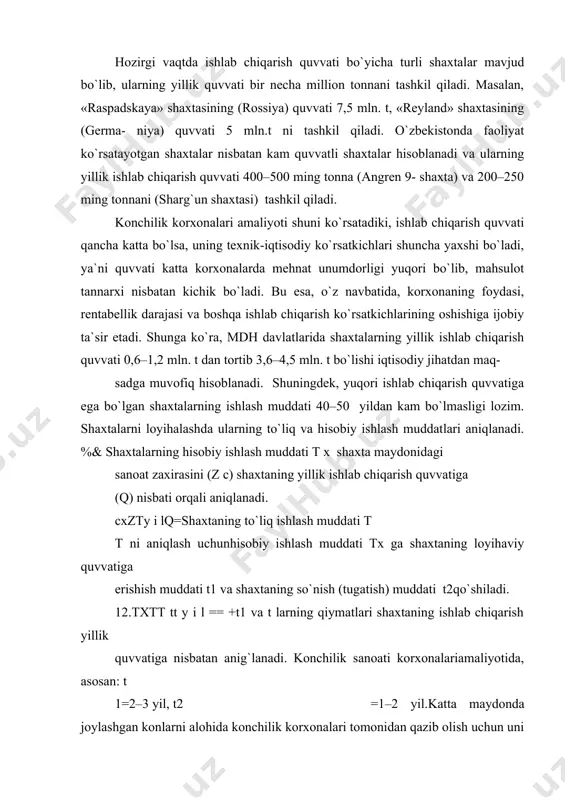 Hozirgi vaqtda ishlab chiqarish quvvati bo`yicha turli shaxtalar mavjud bo`lib, ularning yillik quvvati bir necha million tonnani tashkil qiladi. Masalan, «Raspadskaya» shaxtasining (Rossiya) quvvati 7,5 mln. t, «Reyland» shaxtasining (Germa- niya) quvvati 5 mln.t ni tashkil qiladi. O`zbekistonda faoliyat ko`rsatayotgan shaxtalar nisbatan kam quvvatli shaxtalar hisoblanadi va ularning yillik ishlab chiqarish quvvati 400–500 ming tonna (Angren 9- shaxta) va 200–250 ming tonnani (Sharg`un shaxtasi) tashkil qiladi.

Konchilik korxonalari amaliyoti shuni ko`rsatadiki, ishlab chiqarish quvvati qancha katta bo`lsa, uning texnik-iqtisodiy ko`rsatkichlari shuncha yaxshi bo`ladi, ya`ni quvvati katta korxonalarda mehnat unumdorligi yuqori bo`lib, mahsulot tannarxi nisbatan kichik bo`ladi. Bu esa, o`z navbatida, korxonaning foydasi, rentabellik darajasi va boshqa ishlab chiqarish ko`rsatkichlarining oshishiga ijobiy ta`sir etadi. Shunga ko`ra, MDH davlatlarida shaxtalarning yillik ishlab chiqarish quvvati 0,6–1,2 mln. t dan tortib 3,6–4,5 mln. t bo`lishi iqtisodiy jihatdan maq-

sadga muvofiq hisoblanadi. Shuningdek, yuqori ishlab chiqarish quvvatiga ega bo`lgan shaxtalarning ishlash muddati 40–50 yildan kam bo`lmasligi lozim. Shaxtalarni loyihalashda ularning to`liq va hisobiy ishlash muddatlari aniqlanadi. %& Shaxtalarning hisobiy ishlash muddati T x shaxta maydonidagi

sanoat zaxirasini (Z c) shaxtaning yillik ishlab chiqarish quvvatiga

(Q) nisbati orqali aniqlanadi.

cxZTy i lQ=Shaxtaning to`liq ishlash muddati T

T ni aniqlash uchunhisobiy ishlash muddati Tx ga shaxtaning loyihaviy quvvatiga

erishish muddati t1 va shaxtaning so`nish (tugatish) muddati t2qo`shiladi.

12.TXTT tt y i l == +t1 va t larning qiymatlari shaxtaning ishlab chiqarish yillik

quvvatiga nisbatan anig`lanadi. Konchilik sanoati korxonalariamaliyotida, asosan: t

1=2–3 yil, t2 =1–2 yil.Katta maydonda joylashgan konlarni alohida konchilik korxonalari tomonidan qazib olish uchun uni